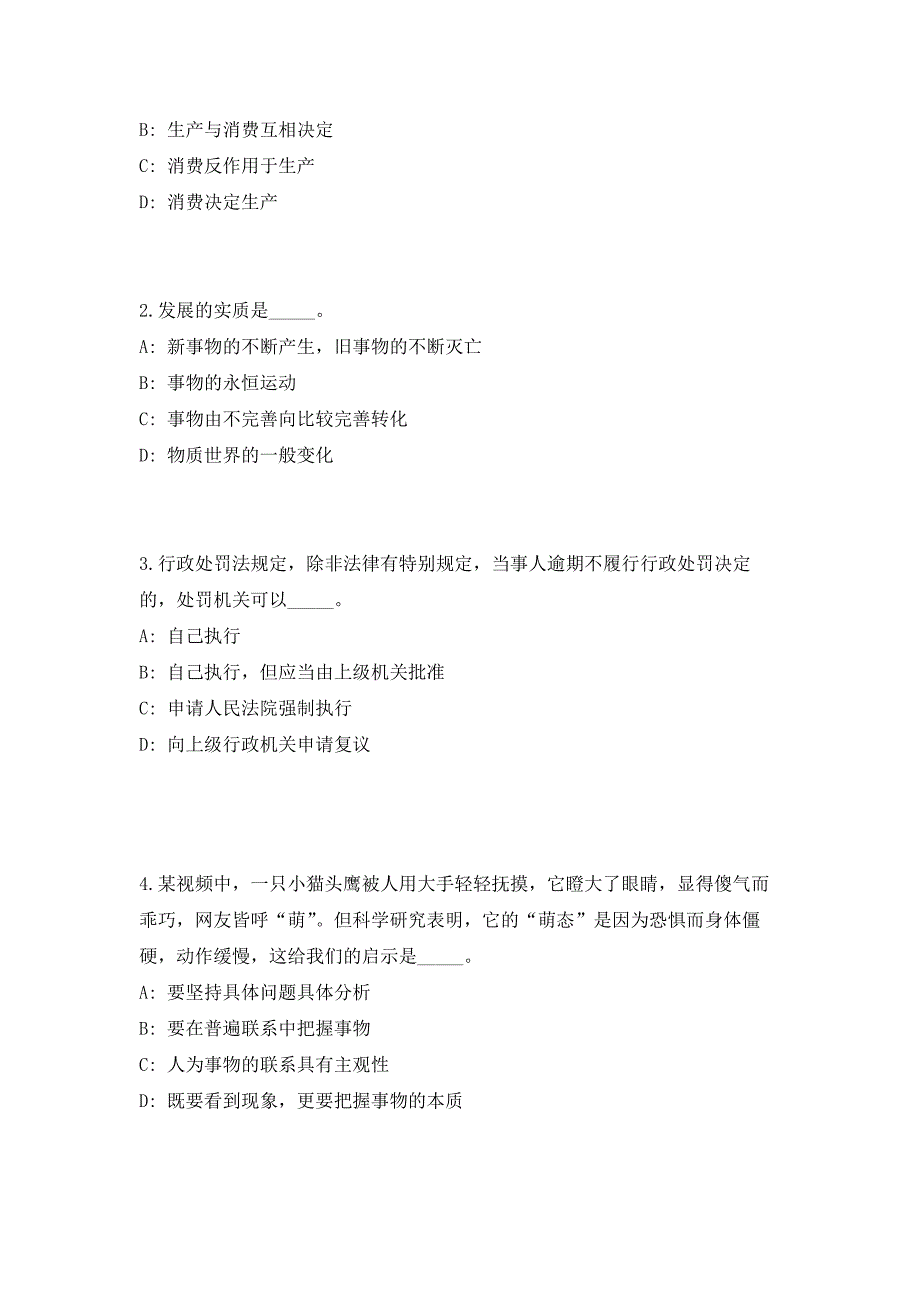 B: 生产与消费互相决定

C: 消费反作用于生产

D: 消费决定生产

2.发展的实质是_____。

A: 新事物的不断产生，旧事物的不断灭亡

B: 事物的永恒运动

C: 事物由不完善向比较完善转化

D: 物质世界的一般变化

3.行政处罚法规定，除非法律有特别规定，当事人逾期不履行行政处罚决定的，处罚机关可以_____。

A: 自己执行

B: 自己执行，但应当由上级机关批准

C: 申请人民法院强制执行

D: 向上级行政机关申请复议

4.某视频中，一只小猫头鹰被人用大手轻轻抚摸，它瞪大了眼睛，显得傻气而乖巧，网友皆呼“萌”。但科学研究表明，它的“萌态”是因为恐惧而身体僵硬，动作缓慢，这给我们的启示是_____。

A: 要坚持具体问题具体分析

B: 要在普遍联系中把握事物

C: 人为事物的联系具有主观性

D: 既要看到现象，更要把握事物的本质